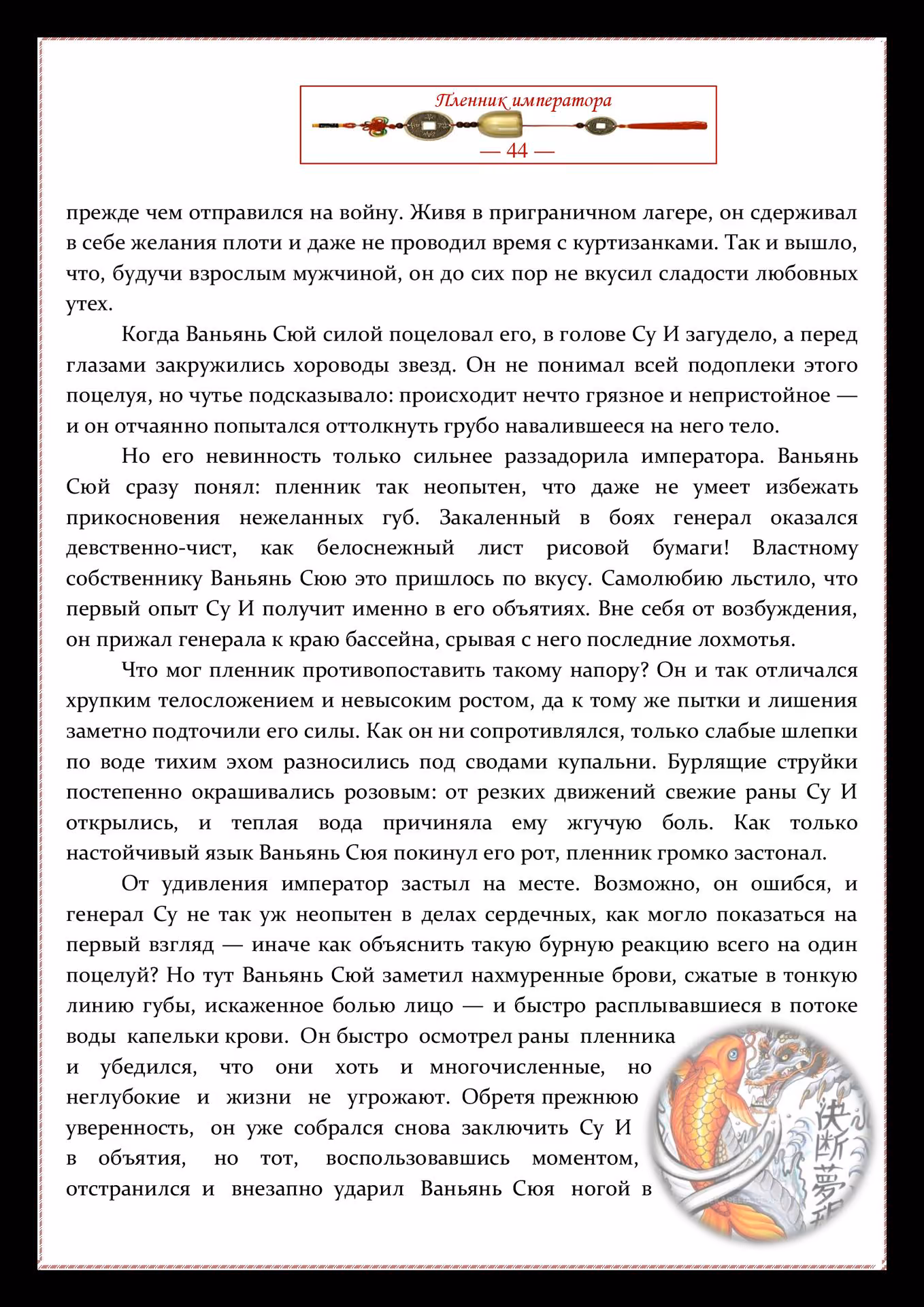 Пленник императора

— 44 —

прежде чем отправился на войну. Живя в приграничном лагере, он сдерживал в себе желания плоти и даже не проводил время с куртизанками. Так и вышло, что, будучи взрослым мужчиной, он до сих пор не вкусил сладости любовных утех.

Когда Ваньянь Сюй силой поцеловал его, в голове Су И загудело, а перед глазами закружились хороводы звезд. Он не понимал всей подоплеки этого поцелуя, но чутье подсказывало: происходит нечто грязное и непристойное — и он отчаянно попытался оттолкнуть грубо навалившееся на него тело.

Но его невинность только сильнее раззадорила императора. Ваньянь Сюй сразу понял: пленник так неопытен, что даже не умеет избежать прикосновения нежеланных губ. Закаленный в боях генерал оказался девственно-чист, как белоснежный лист рисовой бумаги! Властному собственнику Ваньянь Сюю это пришлось по вкусу. Самолюбию льстило, что первый опыт Су И получит именно в его объятиях. Вне себя от возбуждения, он прижал генерала к краю бассейна, срывая с него последние лохмотья.

Что мог пленник противопоставить такому напору? Он и так отличался хрупким телосложением и невысоким ростом, да к тому же пытки и лишения заметно подточили его силы. Как он ни сопротивлялся, только слабые шлепки по воде тихим эхом разносились под сводами купальни. Бурлящие струйки постепенно окрашивались розовым: от резких движений свежие раны Су И открылись, и теплая вода причиняла ему жгучую боль. Как только настойчивый язык Ваньянь Сюя покинул его рот, пленник громко застонал.

От удивления император застыл на месте. Возможно, он ошибся, и генерал Су не так уж неопытен в делах сердечных, как могло показаться на первый взгляд — иначе как объяснить такую бурную реакцию всего на один поцелуй? Но тут Ваньянь Сюй заметил нахмуренные брови, сжатые в тонкую линию губы, искаженное болью лицо — и быстро расплывавшиеся в потоке воды капельки крови. Он быстро осмотрел раны пленника и убедился, что они хоть и многочисленные, но неглубокие и жизни не угрожают. Обретя прежнюю уверенность, он уже собрался снова заключить Су И в объятия, но тот, воспользовавшись моментом, отстранился и внезапно ударил Ваньянь Сюя ногой в

決斷夢